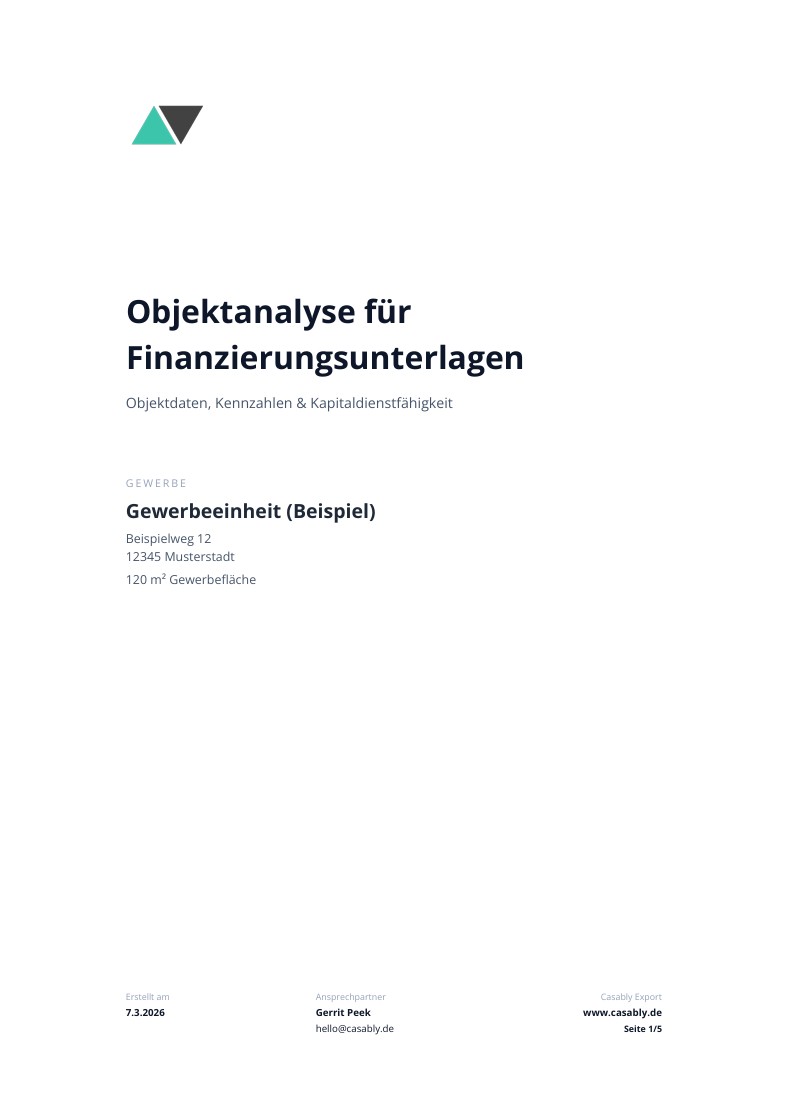 Objektanalyse für Finanzierungsunterlagen

Objektdaten, Kennzahlen & Kapitaldienstfähigkeit

GEWERBE

Gewerbeeinheit (Beispiel)

Beispielweg 12
12345 Musterstadt

120 m² Gewerbefläche

Erstellt am
7.3.2026

Ansprechpartner
Gerrit Peek
hello@casably.de

Casably Export
www.casably.de
Seite 1/5